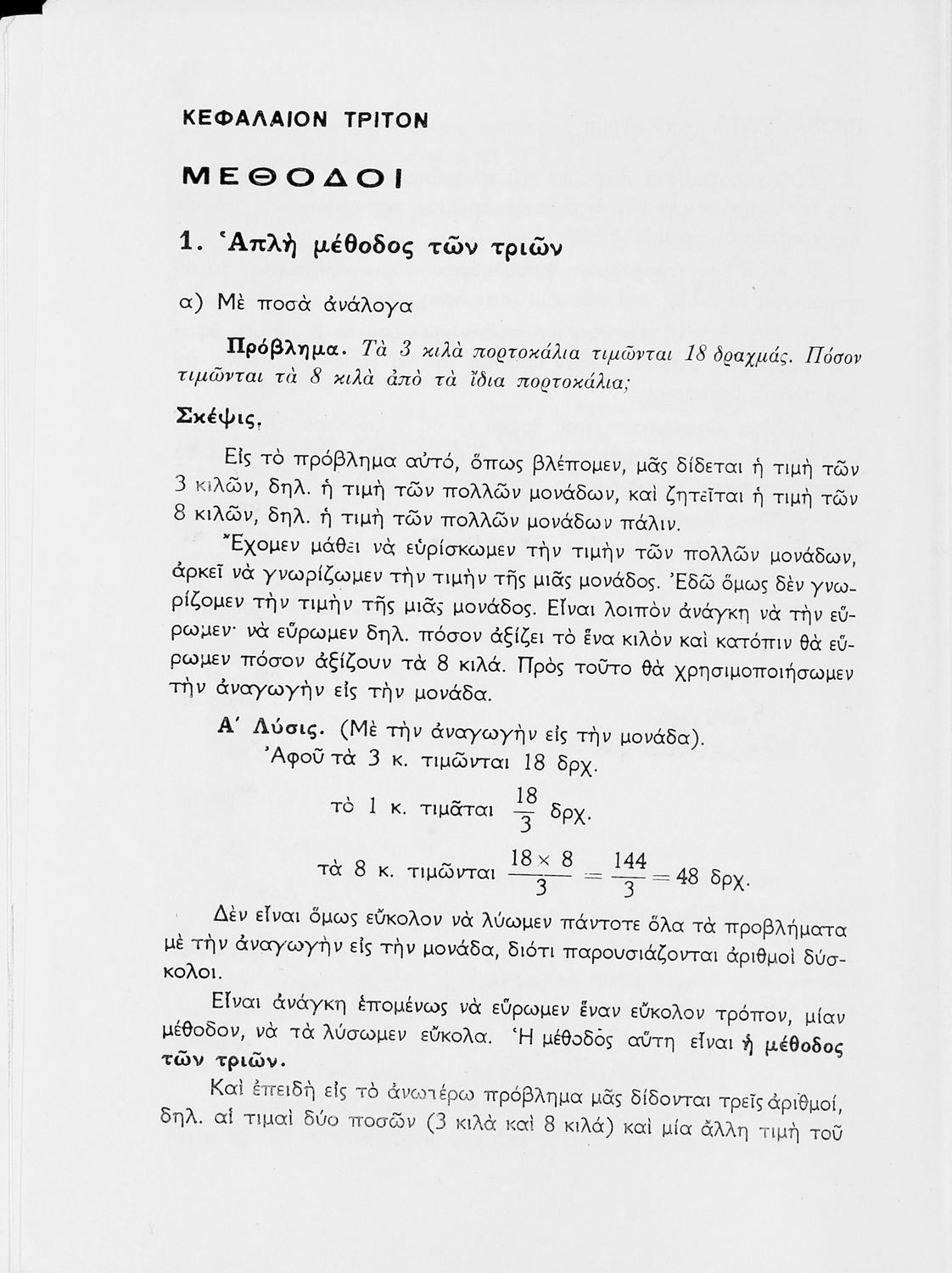 ΚΕΦΑΛΑΙΟΝ ΤΡΙΤΟΝ

ΜΕΘΟΔΟΙ

1. Ἁπλὴ μέθοδος τῶν τριῶν

α) Μὲ ποσὰ ἀνάλογα

Πρόβλημα. Τὰ 3 κιλὰ πορτοκάλια τιμῶνται 18 δραχμάς. Πόσον τιμῶνται τὰ 8 κιλὰ ἀπὸ τὰ ἴδια πορτοκάλια;

Σκέψις.

Εἰς τὸ πρόβλημα αὐτό, ὅπως βλέπομεν, μᾶς δίδεται ἡ τιμὴ τῶν 3 κιλῶν, δηλ. ἡ τιμὴ τῶν πολλῶν μονάδων, καὶ ζητεῖται ἡ τιμὴ τῶν 8 κιλῶν, δηλ. ἡ τιμὴ τῶν πολλῶν μονάδων πάλιν.

Ἔχομεν μάθει νὰ εὑρίσκωμεν τὴν τιμὴν τῶν πολλῶν μονάδων, ἀρκεῖ νὰ γνωρίζωμεν τὴν τιμὴν τῆς μιᾶς μονάδος. Ἐδῶ ὅμως δὲν γνωρίζομεν τὴν τιμὴν τῆς μιᾶς μονάδος. Εἶναι λοιπὸν ἀνάγκη νὰ τὴν εὕρωμεν· νὰ εὕρωμεν δηλ. πόσον ἀξίζει τὸ ἕνα κιλὸν καὶ κατόπιν θὰ εὕρωμεν πόσον ἀξίζουν τὰ 8 κιλά. Πρὸς τοῦτο θὰ χρησιμοποιήσωμεν τὴν ἀναγωγὴν εἰς τὴν μονάδα.

Α΄ Λύσις. (Μὲ τὴν ἀναγωγὴν εἰς τὴν μονάδα).
Ἀφοῦ τὰ 3 κ. τιμῶνται 18 δρχ.

τὸ 1 κ. τιμᾶται $\frac{18}{3}$ δρχ.

τὰ 8 κ. τιμῶνται $\frac{18 \times 8}{3} = \frac{144}{3} = 48$ δρχ.

Δὲν εἶναι ὅμως εὔκολον νὰ λύωμεν πάντοτε ὅλα τὰ προβλήματα μὲ τὴν ἀναγωγὴν εἰς τὴν μονάδα, διότι παρουσιάζονται ἀριθμοὶ δύσκολοι.

Εἶναι ἀνάγκη ἑπομένως νὰ εὕρωμεν ἕναν εὔκολον τρόπον, μίαν μέθοδον, νὰ τὰ λύσωμεν εὔκολα. Ἡ μέθοδος αὕτη εἶναι ἡ μέθοδος τῶν τριῶν.

Καὶ ἐπειδὴ εἰς τὸ ἀνωτέρω πρόβλημα μᾶς δίδονται τρεῖς ἀριθμοί, δηλ. αἱ τιμαὶ δύο ποσῶν (3 κιλὰ καὶ 8 κιλά) καὶ μία ἄλλη τιμὴ τοῦ